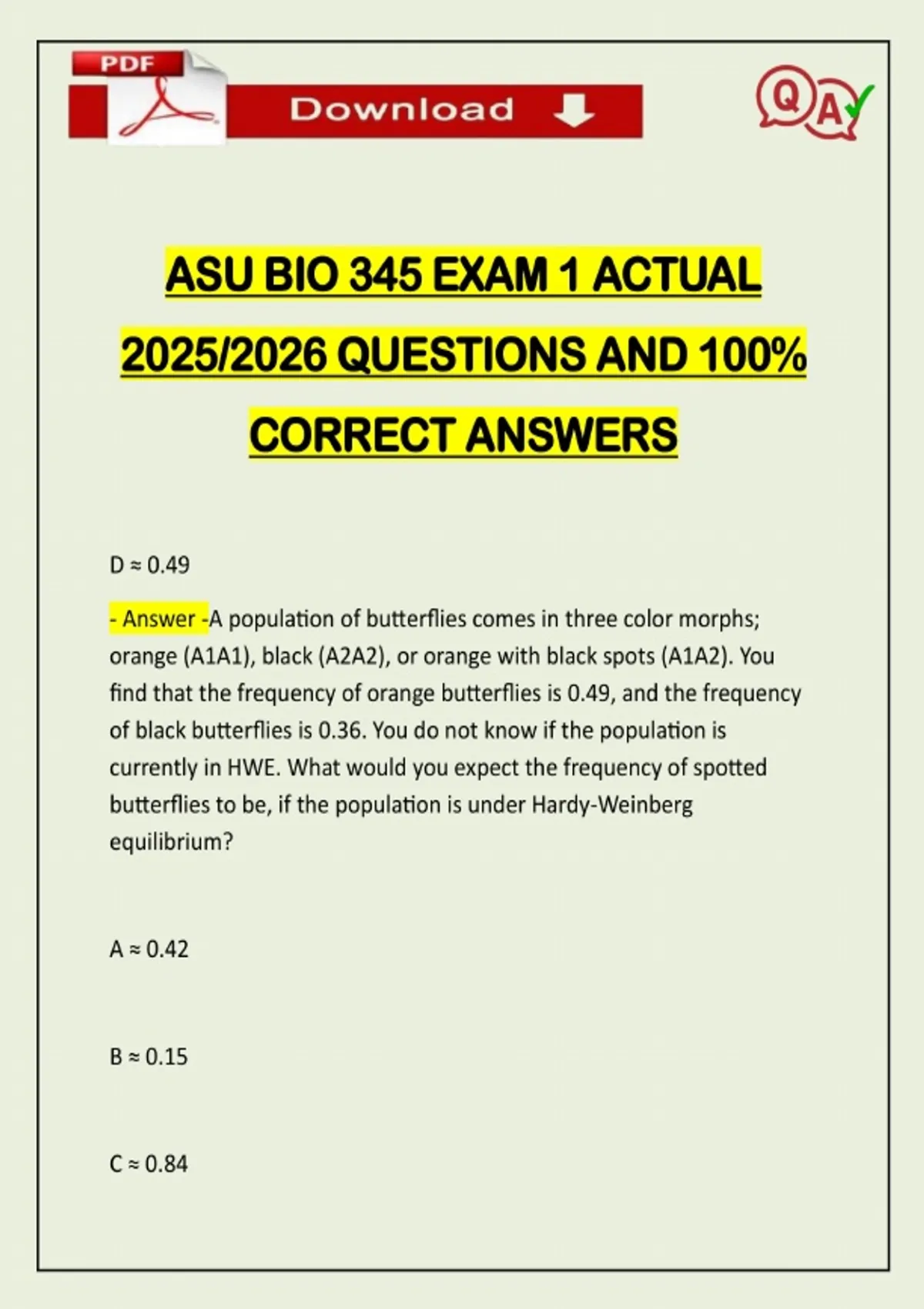 PDF

Download

QA

ASU BIO 345 EXAM 1 ACTUAL 2025/2026 QUESTIONS AND 100% CORRECT ANSWERS

D ≈ 0.49

- Answer -A population of butterflies comes in three color morphs; orange (A1A1), black (A2A2), or orange with black spots (A1A2). You find that the frequency of orange butterflies is 0.49, and the frequency of black butterflies is 0.36. You do not know if the population is currently in HWE. What would you expect the frequency of spotted butterflies to be, if the population is under Hardy-Weinberg equilibrium?

A ≈ 0.42

B ≈ 0.15

C ≈ 0.84